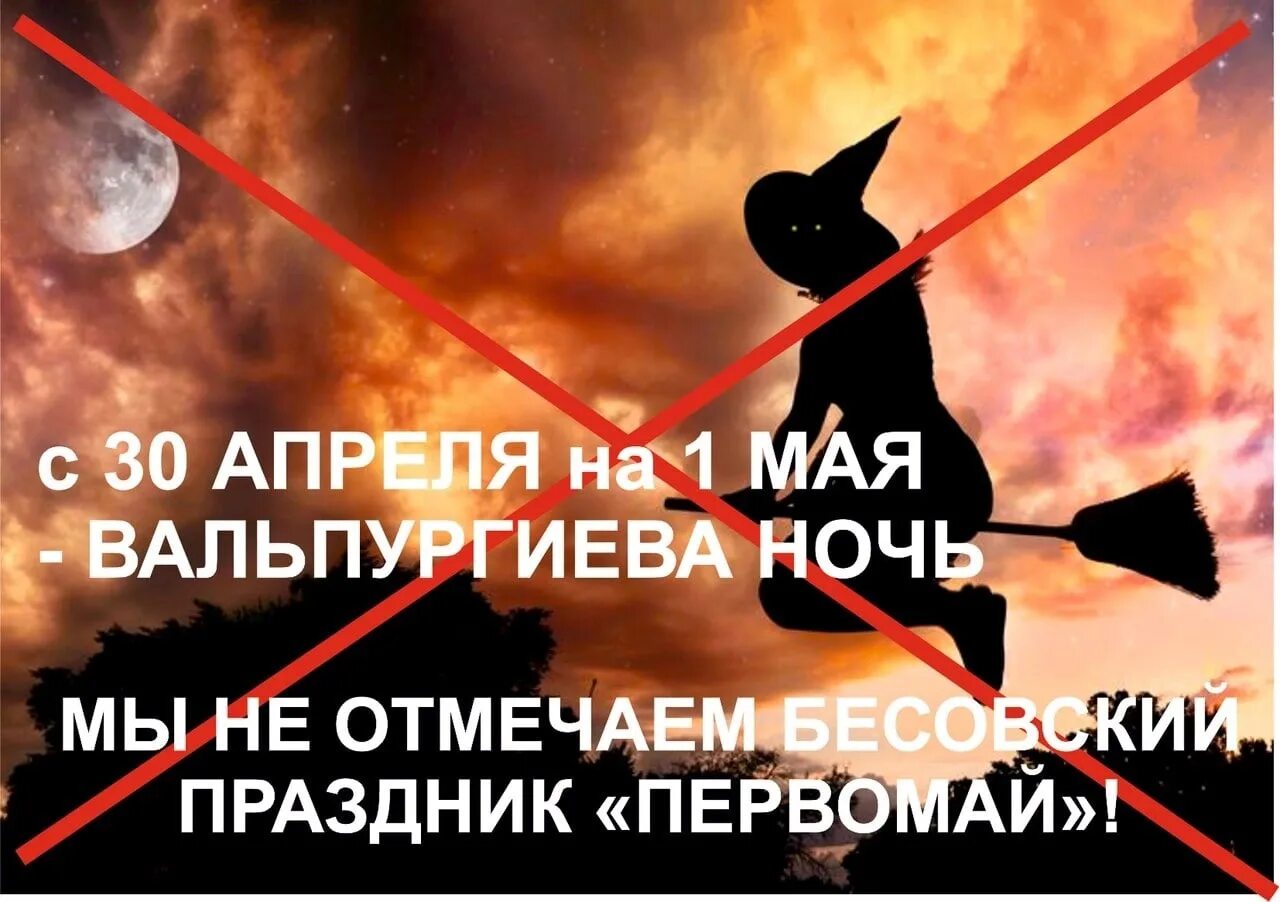 с 30 АПРЕЛЯ на 1 МАЯ - ВАЛЬПУРГИЕВА НОЧЬ

МЫ НЕ ОТМЕЧАЕМ БЕСОВСКИЙ ПРАЗДНИК «ПЕРВОМАЙ»!